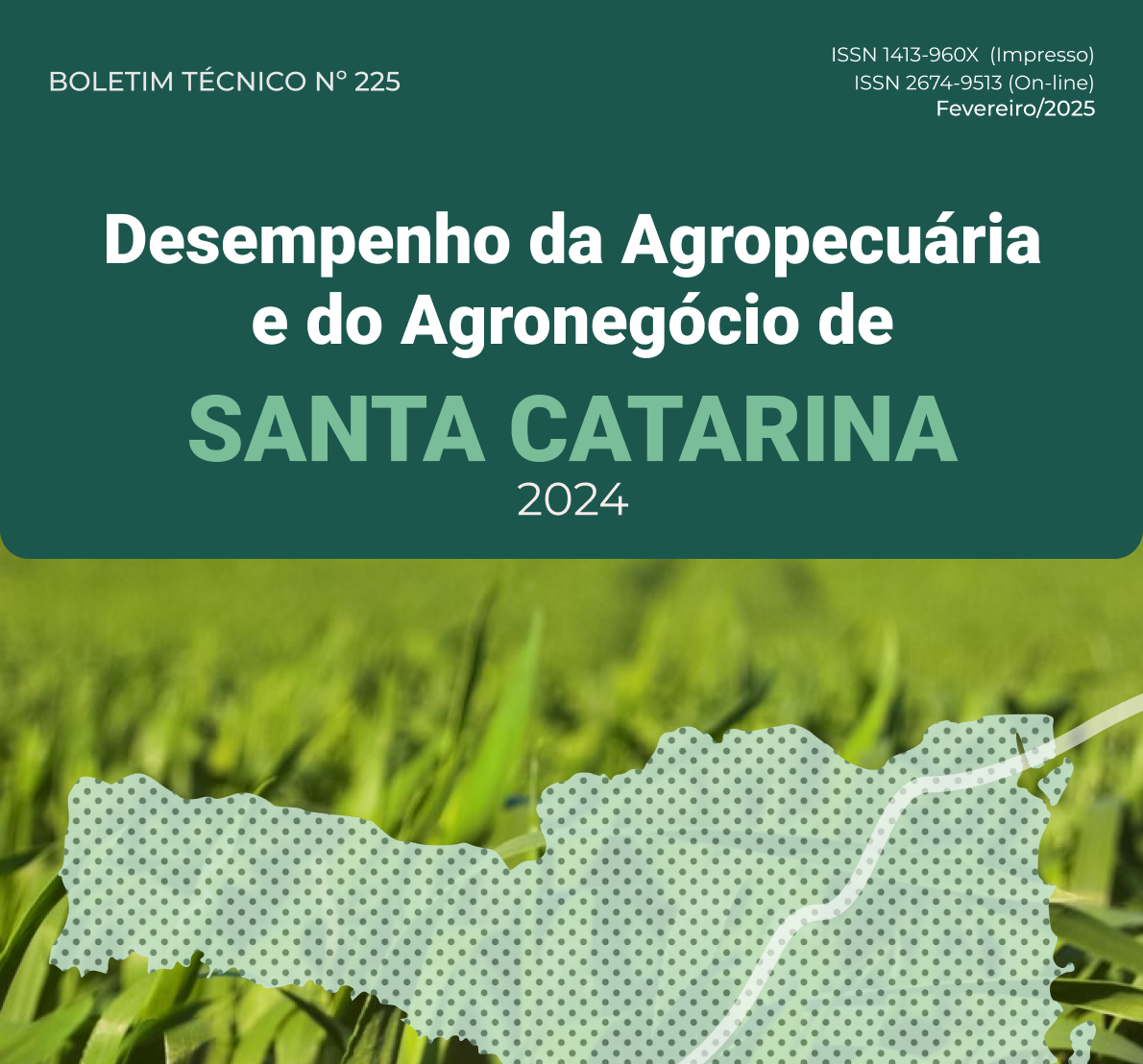 BOLETIM TÉCNICO Nº 225

ISSN 1413-960X (Impresso)
ISSN 2674-9513 (On-line)
Fevereiro/2025

Desempenho da Agropecuária e do Agronegócio de

SANTA CATARINA

2024